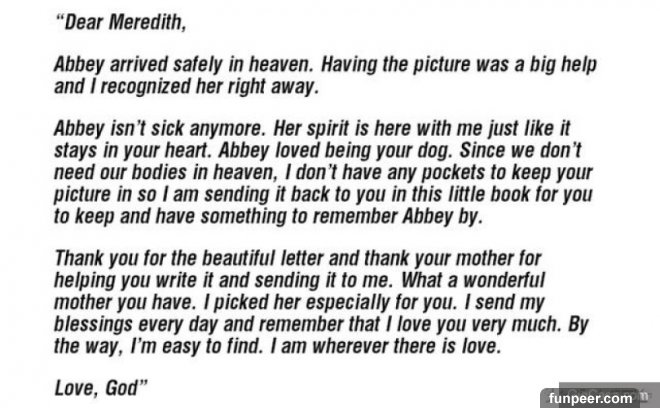 "Dear Meredith,

Abbey arrived safely in heaven. Having the picture was a big help and I recognized her right away.

Abbey isn't sick anymore. Her spirit is here with me just like it stays in your heart. Abbey loved being your dog. Since we don't need our bodies in heaven, I don't have any pockets to keep your picture in so I am sending it back to you in this little book for you to keep and have something to remember Abbey by.

Thank you for the beautiful letter and thank your mother for helping you write it and sending it to me. What a wonderful mother you have. I picked her especially for you. I send my blessings every day and remember that I love you very much. By the way, I'm easy to find. I am wherever there is love.

Love, God"

funpeer.com